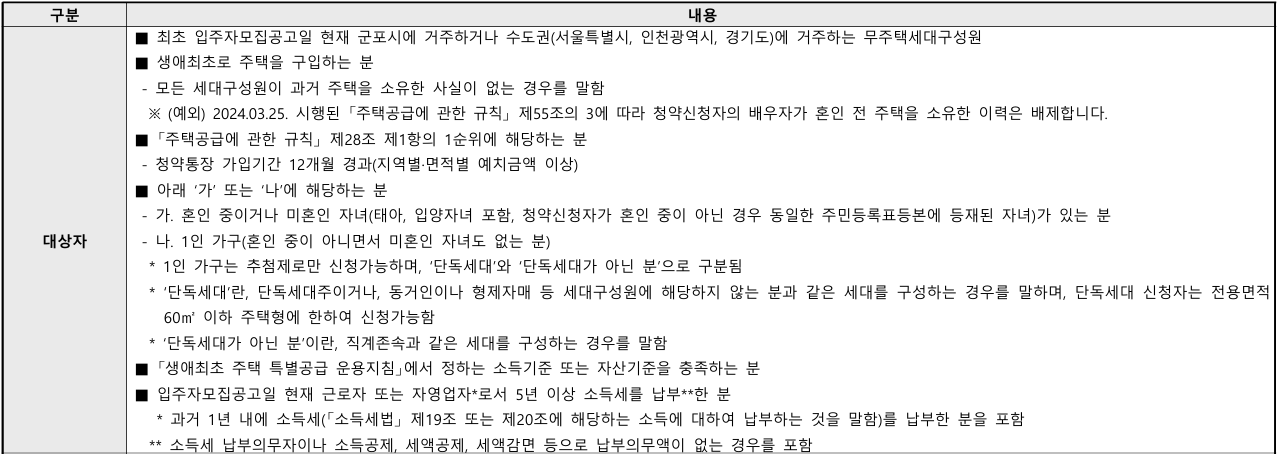 | 구분 | 내용 |
|---|---|
| 대상자 | ■ 최초 입주자모집공고일 현재 군포시에 거주하거나 수도권(서울특별시, 인천광역시, 경기도)에 거주하는 무주택세대구성원<br>■ 생애최초로 주택을 구입하는 분<br>- 모든 세대구성원이 과거 주택을 소유한 사실이 없는 경우를 말함<br>※ (예외) 2024.03.25. 시행된「주택공급에 관한 규칙」제55조의 3에 따라 청약신청자의 배우자가 혼인 전 주택을 소유한 이력은 배제합니다.<br>■「주택공급에 관한 규칙」제28조 제1항의 1순위에 해당하는 분<br>- 청약통장 가입기간 12개월 경과(지역별·면적별 예치금액 이상)<br>■ 아래 '가' 또는 '나'에 해당하는 분<br>- 가. 혼인 중이거나 미혼인 자녀(태아, 입양자녀 포함, 청약신청자가 혼인 중이 아닌 경우 동일한 주민등록표등본에 등재된 자녀)가 있는 분<br>- 나. 1인 가구(혼인 중이 아니면서 미혼인 자녀도 없는 분)<br>* 1인 가구는 추첨제로만 신청가능하며, '단독세대'와 '단독세대가 아닌 분'으로 구분됨<br>* '단독세대'란, 단독세대주이거나, 동거인이나 형제자매 등 세대구성원에 해당하지 않는 분과 같은 세대를 구성하는 경우를 말하며, 단독세대 신청자는 전용면적 60㎡ 이하 주택형에 한하여 신청가능함<br>* '단독세대가 아닌 분'이란, 직계존속과 같은 세대를 구성하는 경우를 말함<br>■「생애최초 주택 특별공급 운용지침」에서 정하는 소득기준 또는 자산기준을 충족하는 분<br>■ 입주자모집공고일 현재 근로자 또는 자영업자*로서 5년 이상 소득세를 납부**한 분<br>* 과거 1년 내에 소득세(「소득세법」제19조 또는 제20조에 해당하는 소득에 대하여 납부하는 것을 말함)를 납부한 분을 포함<br>** 소득세 납부의무자이나 소득공제, 세액공제, 세액감면 등으로 납부의무액이 없는 경우를 포함 |